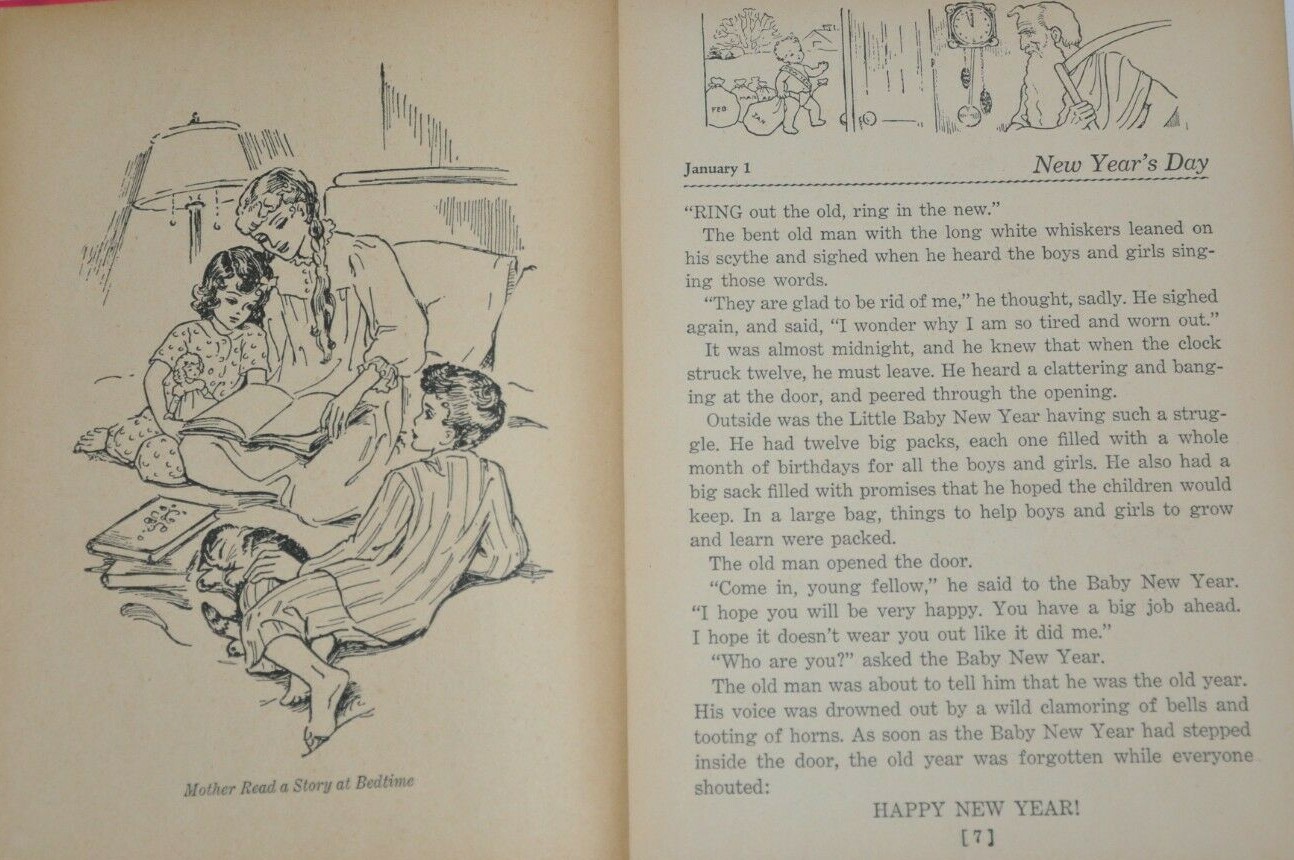 Mother Read a Story at Bedtime

FEB

JAN

January 1

New Year's Day

"RING out the old, ring in the new."

The bent old man with the long white whiskers leaned on his scythe and sighed when he heard the boys and girls singing those words.

"They are glad to be rid of me," he thought, sadly. He sighed again, and said, "I wonder why I am so tired and worn out."

It was almost midnight, and he knew that when the clock struck twelve, he must leave. He heard a clattering and banging at the door, and peered through the opening.

Outside was the Little Baby New Year having such a struggle. He had twelve big packs, each one filled with a whole month of birthdays for all the boys and girls. He also had a big sack filled with promises that he hoped the children would keep. In a large bag, things to help boys and girls to grow and learn were packed.

The old man opened the door.

"Come in, young fellow," he said to the Baby New Year. "I hope you will be very happy. You have a big job ahead. I hope it doesn't wear you out like it did me."

"Who are you?" asked the Baby New Year.

The old man was about to tell him that he was the old year. His voice was drowned out by a wild clamoring of bells and tooting of horns. As soon as the Baby New Year had stepped inside the door, the old year was forgotten while everyone shouted:

HAPPY NEW YEAR!

[7]